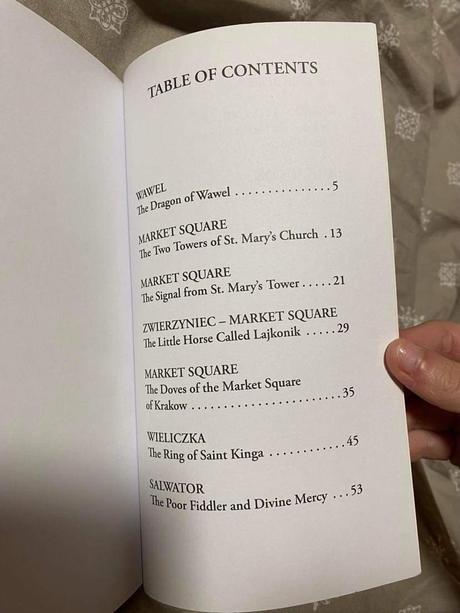 TABLE OF CONTENTS

WAWEL
The Dragon of Wawel 5

MARKET SQUARE
The Two Towers of St. Mary's Church 13

MARKET SQUARE
The Signal from St. Mary's Tower 21

ZWIERZYNIEC – MARKET SQUARE
The Little Horse Called Lajkonik 29

MARKET SQUARE
The Doves of the Market Square of Krakow 35

WIELICZKA
The Ring of Saint Kinga 45

SALWATOR
The Poor Fiddler and Divine Mercy 53